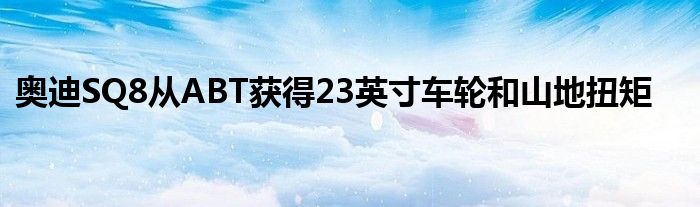 奥迪SQ8从ABT获得23英寸车轮和山地扭矩